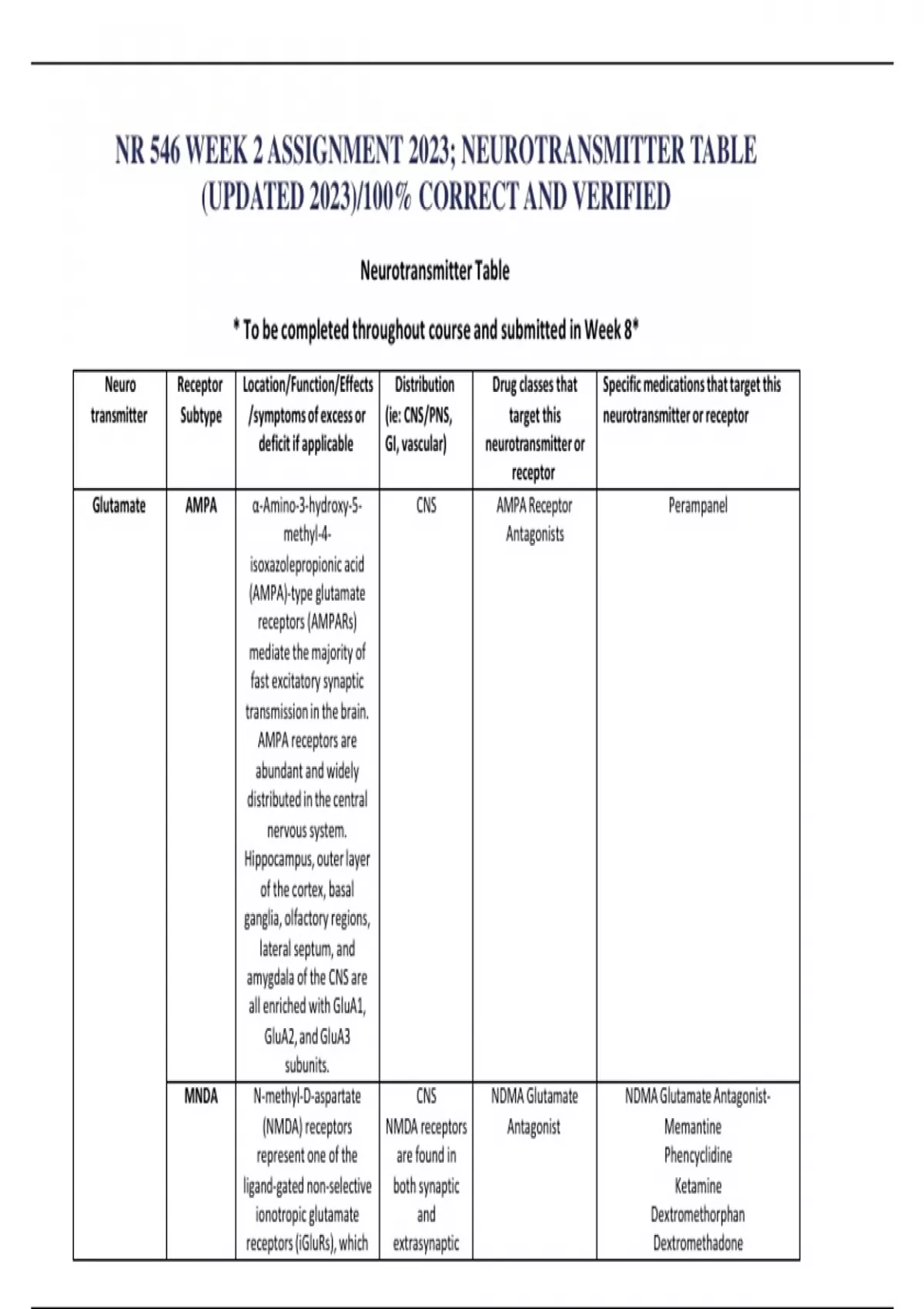 NR 546 WEEK 2 ASSIGNMENT 2023; NEUROTRANSMITTER TABLE (UPDATED 2023)/100% CORRECT AND VERIFIED

Neurotransmitter Table

* To be completed throughout course and submitted in Week 8*

| Neuro transmitter | Receptor Subtype | Location/Function/Effects /symptoms of excess or deficit if applicable | Distribution (ie: CNS/PNS, GI, vascular) | Drug classes that target this neurotransmitter or receptor | Specific medications that target this neurotransmitter or receptor |
|---|---|---|---|---|---|
| Glutamate | AMPA | α-Amino-3-hydroxy-5-methyl-4-isoxazolepropionic acid (AMPA)-type glutamate receptors (AMPARs) mediate the majority of fast excitatory synaptic transmission in the brain. AMPA receptors are abundant and widely distributed in the central nervous system. Hippocampus, outer layer of the cortex, basal ganglia, olfactory regions, lateral septum, and amygdala of the CNS are all enriched with GluA1, GluA2, and GluA3 subunits. | CNS | AMPA Receptor Antagonists | Perampanel |
| | MNDA | N-methyl-D-aspartate (NMDA) receptors represent one of the ligand-gated non-selective ionotropic glutamate receptors (iGluRs), which | CNS NMDA receptors are found in both synaptic and extrasynaptic | NDMA Glutamate Antagonist | NDMA Glutamate Antagonist- Memantine Phencyclidine Ketamine Dextromethorphan Dextromethadone |